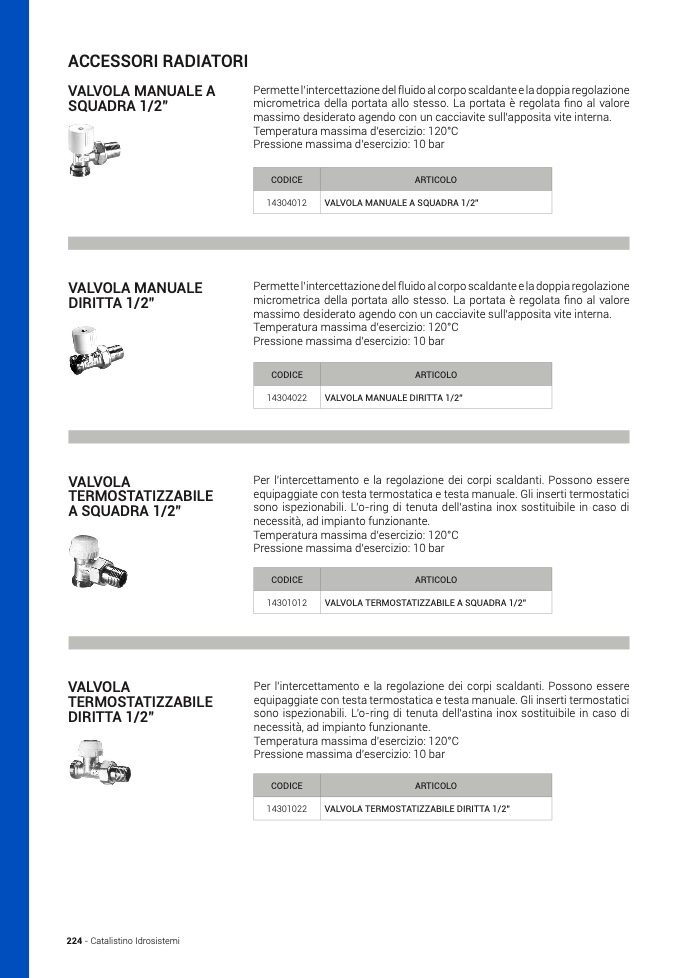 ACCESSORI RADIATORI

VALVOLA MANUALE A SQUADRA 1/2"

Permette l'intercettazione del fluido al corpo scaldante e la doppia regolazione micrometrica della portata allo stesso. La portata è regolata fino al valore massimo desiderato agendo con un cacciavite sull'apposita vite interna.
Temperatura massima d'esercizio: 120°C
Pressione massima d'esercizio: 10 bar

| CODICE | ARTICOLO |
|---|---|
| 14304012 | VALVOLA MANUALE A SQUADRA 1/2" |

VALVOLA MANUALE DIRITTA 1/2"

Permette l'intercettazione del fluido al corpo scaldante e la doppia regolazione micrometrica della portata allo stesso. La portata è regolata fino al valore massimo desiderato agendo con un cacciavite sull'apposita vite interna.
Temperatura massima d'esercizio: 120°C
Pressione massima d'esercizio: 10 bar

| CODICE | ARTICOLO |
|---|---|
| 14304022 | VALVOLA MANUALE DIRITTA 1/2" |

VALVOLA TERMOSTATIZZABILE A SQUADRA 1/2"

Per l'intercettamento e la regolazione dei corpi scaldanti. Possono essere equipaggiate con testa termostatica e testa manuale. Gli inserti termostatici sono ispezionabili. L'o-ring di tenuta dell'astina inox sostituibile in caso di necessità, ad impianto funzionante.
Temperatura massima d'esercizio: 120°C
Pressione massima d'esercizio: 10 bar

| CODICE | ARTICOLO |
|---|---|
| 14301012 | VALVOLA TERMOSTATIZZABILE A SQUADRA 1/2" |

VALVOLA TERMOSTATIZZABILE DIRITTA 1/2"

Per l'intercettamento e la regolazione dei corpi scaldanti. Possono essere equipaggiate con testa termostatica e testa manuale. Gli inserti termostatici sono ispezionabili. L'o-ring di tenuta dell'astina inox sostituibile in caso di necessità, ad impianto funzionante.
Temperatura massima d'esercizio: 120°C
Pressione massima d'esercizio: 10 bar

| CODICE | ARTICOLO |
|---|---|
| 14301022 | VALVOLA TERMOSTATIZZABILE DIRITTA 1/2" |

224 - Catalistino Idrosistemi